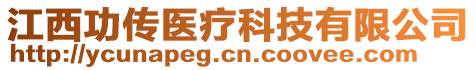 江西功传医疗科技有限公司
http://ycunapeg.cn.coovee.com